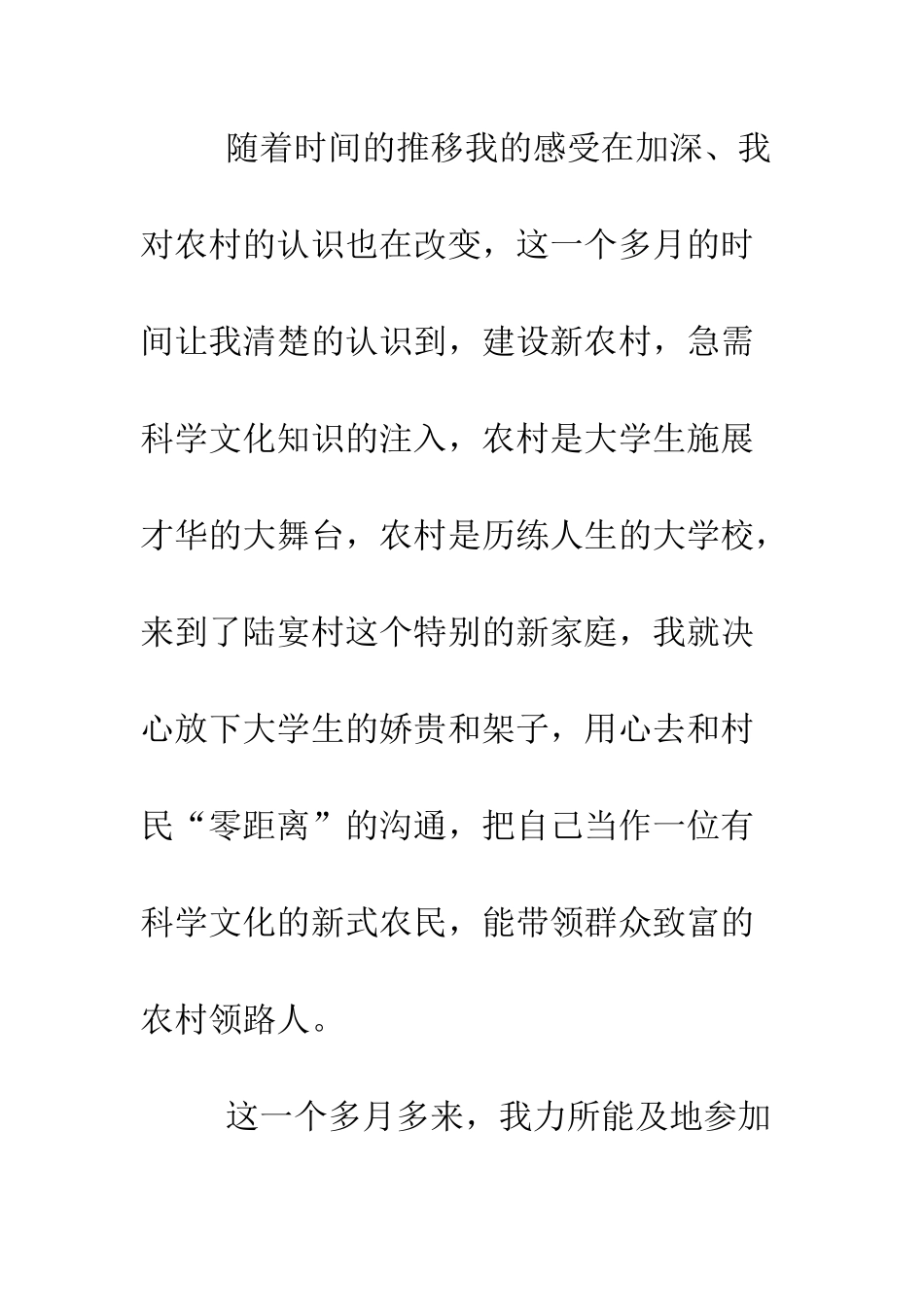 随着时间的推移我的感受在加深、我对农村的认识也在改变，这一个多月的时间让我清楚的认识到，建设新农村，急需科学文化知识的注入，农村是大学生施展才华的大舞台，农村是历练人生的大学校，来到了陆宴村这个特别的新家庭，我就决心放下大学生的娇贵和架子，用心去和村民“零距离”的沟通，把自己当作一位有科学文化的新式农民，能带领群众致富的农村领路人。

这一个多月多来，我力所能及地参加